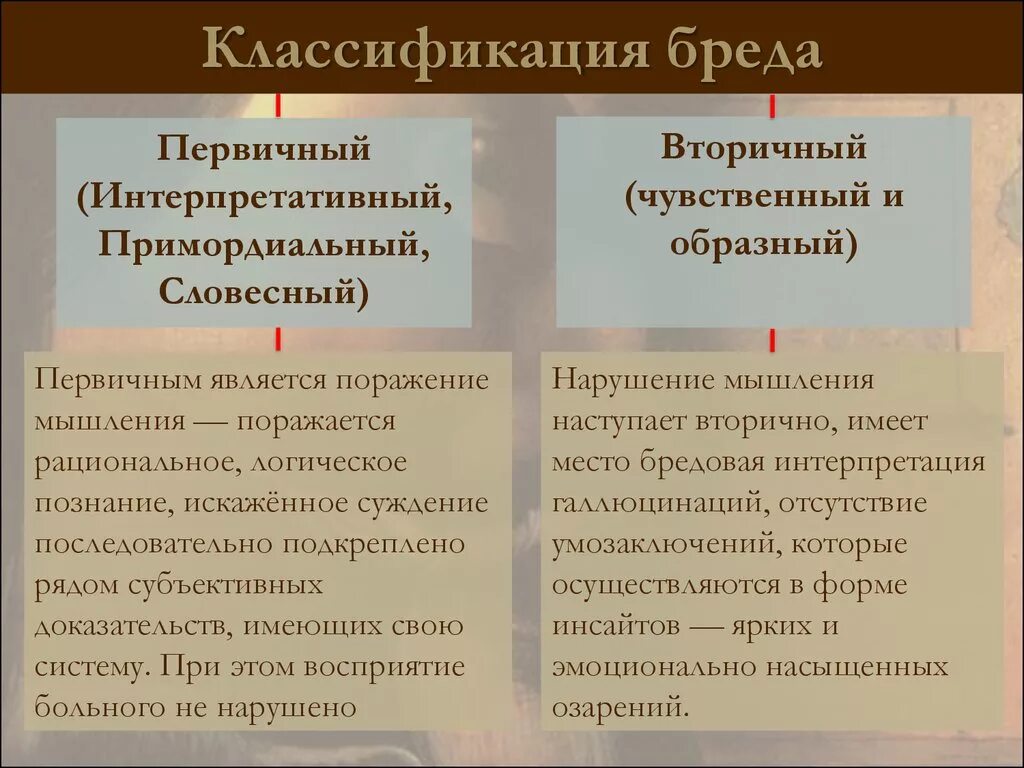 Классификация бреда

Первичный (Интерпретативный, Примордиальный, Словесный)

Первичным является поражение мышления — поражается рациональное, логическое познание, искажённое суждение последовательно подкреплено рядом субъективных доказательств, имеющих свою систему. При этом восприятие больного не нарушено

Вторичный (чувственный и образный)

Нарушение мышления наступает вторично, имеет место бредовая интерпретация галлюцинаций, отсутствие умозаключений, которые осуществляются в форме инсайтов — ярких и эмоционально насыщенных озарений.